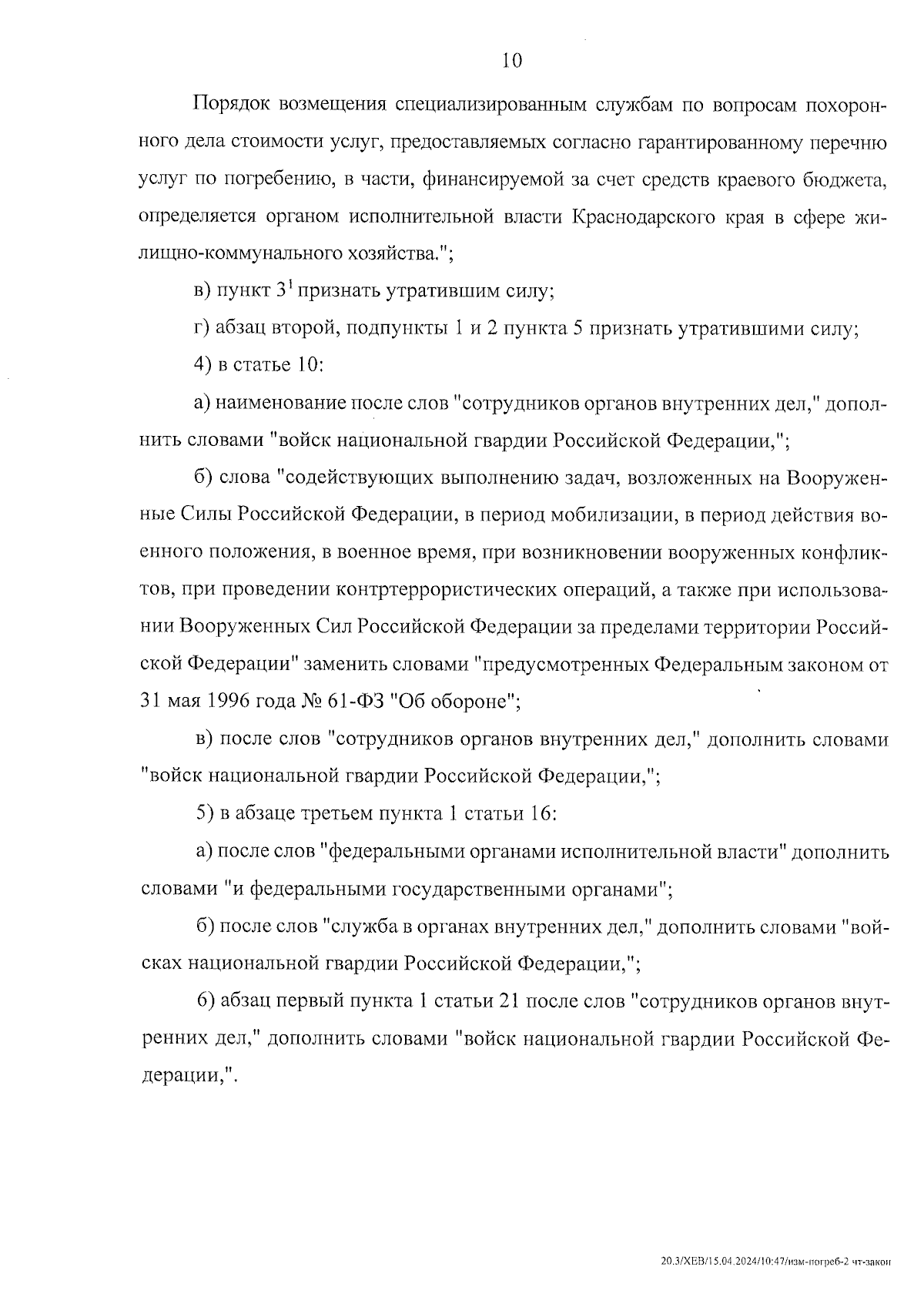 10

Порядок возмещения специализированным службам по вопросам похоронного дела стоимости услуг, предоставляемых согласно гарантированному перечню услуг по погребению, в части, финансируемой за счет средств краевого бюджета, определяется органом исполнительной власти Краснодарского края в сфере жилищно-коммунального хозяйства.";

в) пункт $3^1$ признать утратившим силу;

г) абзац второй, подпункты 1 и 2 пункта 5 признать утратившими силу;

4) в статье 10:

а) наименование после слов "сотрудников органов внутренних дел," дополнить словами "войск национальной гвардии Российской Федерации,";

б) слова "содействующих выполнению задач, возложенных на Вооруженные Силы Российской Федерации, в период мобилизации, в период действия военного положения, в военное время, при возникновении вооруженных конфликтов, при проведении контртеррористических операций, а также при использовании Вооруженных Сил Российской Федерации за пределами территории Российской Федерации" заменить словами "предусмотренных Федеральным законом от 31 мая 1996 года № 61-ФЗ "Об обороне";

в) после слов "сотрудников органов внутренних дел," дополнить словами "войск национальной гвардии Российской Федерации,";

5) в абзаце третьем пункта 1 статьи 16:

а) после слов "федеральными органами исполнительной власти" дополнить словами "и федеральными государственными органами";

б) после слов "служба в органах внутренних дел," дополнить словами "войсках национальной гвардии Российской Федерации,";

6) абзац первый пункта 1 статьи 21 после слов "сотрудников органов внутренних дел," дополнить словами "войск национальной гвардии Российской Федерации,".

20.3/ХЕВ/15.04.2024/10:47/изм-погреб-2 чт-закон